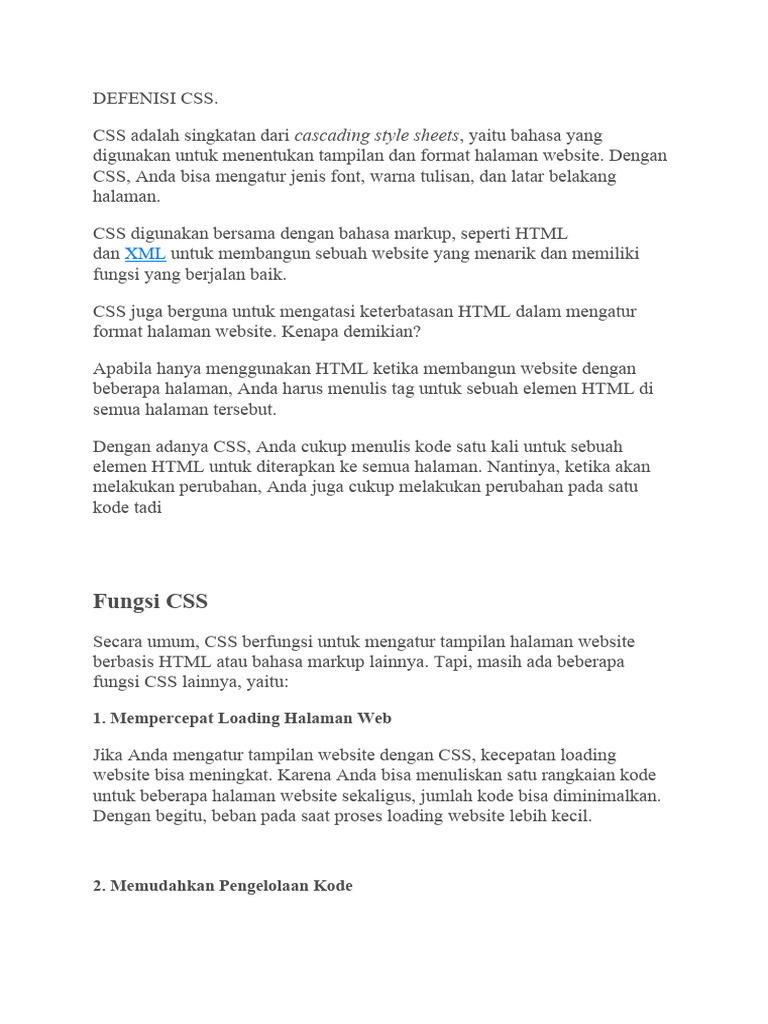 DEFENISI CSS.

CSS adalah singkatan dari cascading style sheets, yaitu bahasa yang digunakan untuk menentukan tampilan dan format halaman website. Dengan CSS, Anda bisa mengatur jenis font, warna tulisan, dan latar belakang halaman.

CSS digunakan bersama dengan bahasa markup, seperti HTML dan XML untuk membangun sebuah website yang menarik dan memiliki fungsi yang berjalan baik.

CSS juga berguna untuk mengatasi keterbatasan HTML dalam mengatur format halaman website. Kenapa demikian?

Apabila hanya menggunakan HTML ketika membangun website dengan beberapa halaman, Anda harus menulis tag untuk sebuah elemen HTML di semua halaman tersebut.

Dengan adanya CSS, Anda cukup menulis kode satu kali untuk sebuah elemen HTML untuk diterapkan ke semua halaman. Nantinya, ketika akan melakukan perubahan, Anda juga cukup melakukan perubahan pada satu kode tadi

Fungsi CSS

Secara umum, CSS berfungsi untuk mengatur tampilan halaman website berbasis HTML atau bahasa markup lainnya. Tapi, masih ada beberapa fungsi CSS lainnya, yaitu:

1. Mempercepat Loading Halaman Web

Jika Anda mengatur tampilan website dengan CSS, kecepatan loading website bisa meningkat. Karena Anda bisa menuliskan satu rangkaian kode untuk beberapa halaman website sekaligus, jumlah kode bisa diminimalkan. Dengan begitu, beban pada saat proses loading website lebih kecil.

2. Memudahkan Pengelolaan Kode